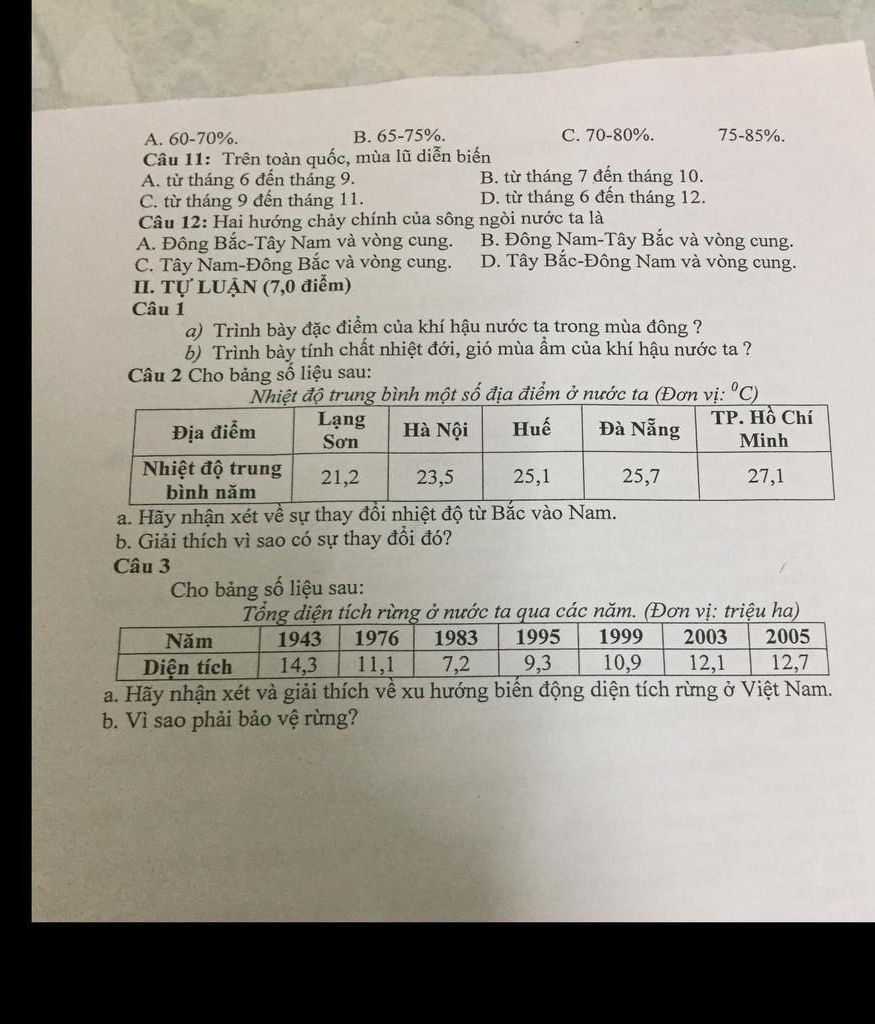 A. 60-70%. B. 65-75%. C. 70-80%. 75-85%.

Câu 11: Trên toàn quốc, mùa lũ diễn biến
A. từ tháng 6 đến tháng 9. B. từ tháng 7 đến tháng 10.
C. từ tháng 9 đến tháng 11. D. từ tháng 6 đến tháng 12.

Câu 12: Hai hướng chảy chính của sông ngòi nước ta là
A. Đông Bắc-Tây Nam và vòng cung. B. Đông Nam-Tây Bắc và vòng cung.
C. Tây Nam-Đông Bắc và vòng cung. D. Tây Bắc-Đông Nam và vòng cung.

II. TỰ LUẬN (7,0 điểm)

Câu 1
a) Trình bày đặc điểm của khí hậu nước ta trong mùa đông ?
b) Trình bày tính chất nhiệt đới, gió mùa ẩm của khí hậu nước ta ?

Câu 2 Cho bảng số liệu sau:
Nhiệt độ trung bình một số địa điểm ở nước ta (Đơn vị: $^0C$)

| Địa điểm | Lạng Sơn | Hà Nội | Huế | Đà Nẵng | TP. Hồ Chí Minh |
|---|---|---|---|---|---|
| Nhiệt độ trung bình năm | 21,2 | 23,5 | 25,1 | 25,7 | 27,1 |

a. Hãy nhận xét về sự thay đổi nhiệt độ từ Bắc vào Nam.
b. Giải thích vì sao có sự thay đổi đó?

Câu 3
Cho bảng số liệu sau:
Tổng diện tích rừng ở nước ta qua các năm. (Đơn vị: triệu ha)

| Năm | 1943 | 1976 | 1983 | 1995 | 1999 | 2003 | 2005 |
|---|---|---|---|---|---|---|---|
| Diện tích | 14,3 | 11,1 | 7,2 | 9,3 | 10,9 | 12,1 | 12,7 |

a. Hãy nhận xét và giải thích về xu hướng biến động diện tích rừng ở Việt Nam.
b. Vì sao phải bảo vệ rừng?